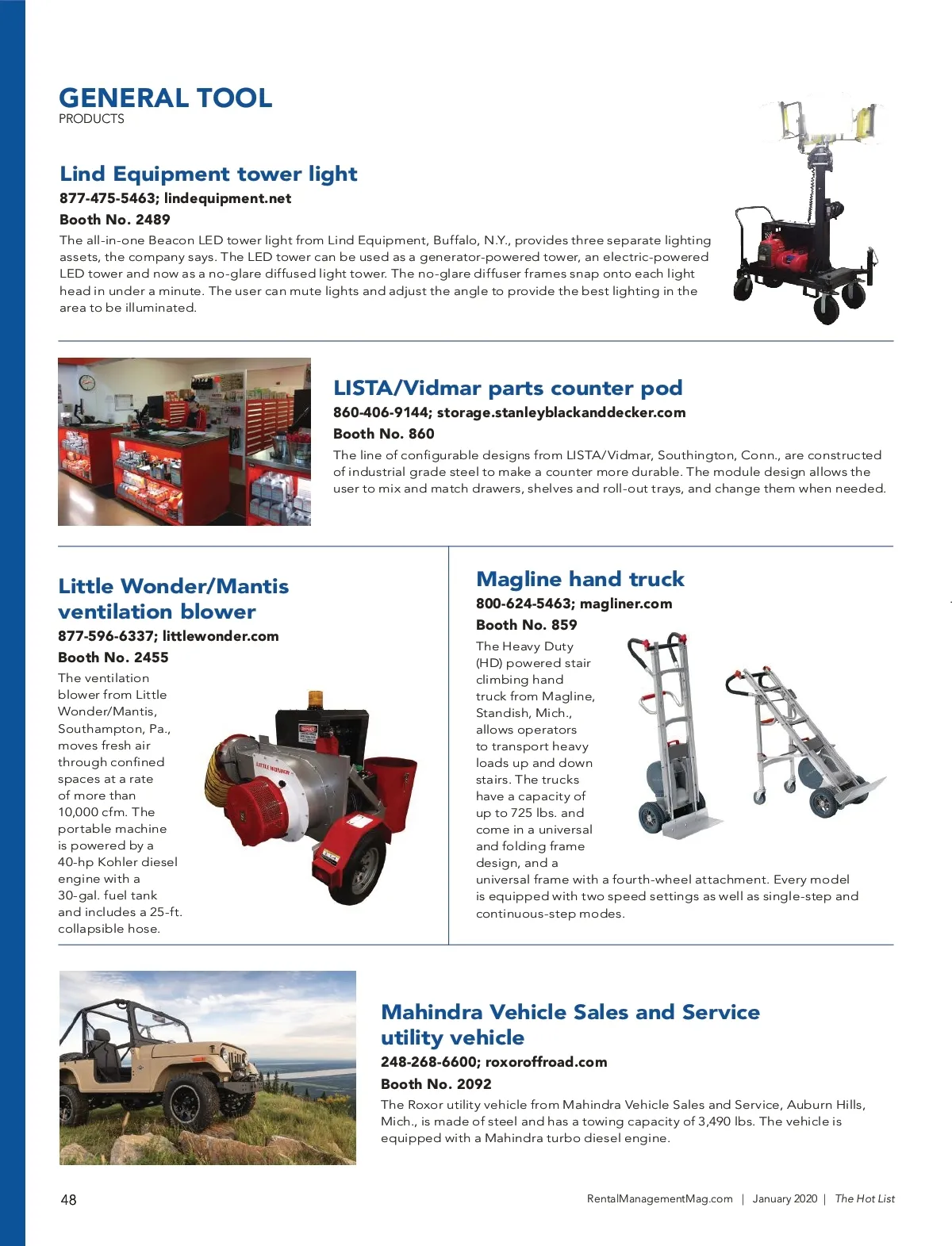 GENERAL TOOL
PRODUCTS

Lind Equipment tower light
877-475-5463; lindequipment.net
Booth No. 2489
The all-in-one Beacon LED tower light from Lind Equipment, Buffalo, N.Y., provides three separate lighting assets, the company says. The LED tower can be used as a generator-powered tower, an electric-powered LED tower and now as a no-glare diffused light tower. The no-glare diffuser frames snap onto each light head in under a minute. The user can mute lights and adjust the angle to provide the best lighting in the area to be illuminated.

LISTA/Vidmar parts counter pod
860-406-9144; storage.stanleyblackanddecker.com
Booth No. 860
The line of configurable designs from LISTA/Vidmar, Southington, Conn., are constructed of industrial grade steel to make a counter more durable. The module design allows the user to mix and match drawers, shelves and roll-out trays, and change them when needed.

Little Wonder/Mantis ventilation blower
877-596-6337; littlewonder.com
Booth No. 2455
The ventilation blower from Little Wonder/Mantis, Southampton, Pa., moves fresh air through confined spaces at a rate of more than 10,000 cfm. The portable machine is powered by a 40-hp Kohler diesel engine with a 30-gal. fuel tank and includes a 25-ft. collapsible hose.

LITTLE WONDER

Magline hand truck
800-624-5463; magliner.com
Booth No. 859
The Heavy Duty (HD) powered stair climbing hand truck from Magline, Standish, Mich., allows operators to transport heavy loads up and down stairs. The trucks have a capacity of up to 725 lbs. and come in a universal and folding frame design, and a universal frame with a fourth-wheel attachment. Every model is equipped with two speed settings as well as single-step and continuous-step modes.

Mahindra Vehicle Sales and Service utility vehicle
248-268-6600; roxoroffroad.com
Booth No. 2092
The Roxor utility vehicle from Mahindra Vehicle Sales and Service, Auburn Hills, Mich., is made of steel and has a towing capacity of 3,490 lbs. The vehicle is equipped with a Mahindra turbo diesel engine.

48
RentalManagementMag.com | January 2020 | The Hot List